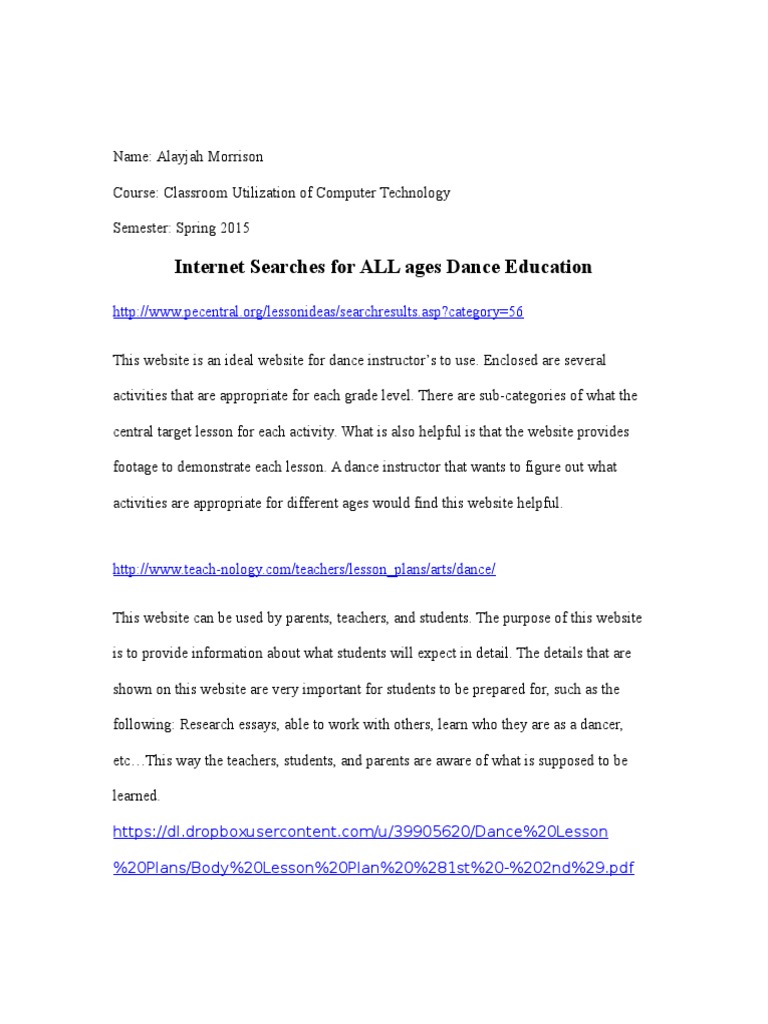 Name: Alayjah Morrison

Course: Classroom Utilization of Computer Technology

Semester: Spring 2015

Internet Searches for ALL ages Dance Education

http://www.pecentral.org/lessonideas/searchresults.asp?category=56

This website is an ideal website for dance instructor's to use. Enclosed are several activities that are appropriate for each grade level. There are sub-categories of what the central target lesson for each activity. What is also helpful is that the website provides footage to demonstrate each lesson. A dance instructor that wants to figure out what activities are appropriate for different ages would find this website helpful.

http://www.teach-nology.com/teachers/lesson_plans/arts/dance/

This website can be used by parents, teachers, and students. The purpose of this website is to provide information about what students will expect in detail. The details that are shown on this website are very important for students to be prepared for, such as the following: Research essays, able to work with others, learn who they are as a dancer, etc…This way the teachers, students, and parents are aware of what is supposed to be learned.

https://dl.dropboxusercontent.com/u/39905620/Dance%20Lesson%20Plans/Body%20Lesson%20Plan%20%281st%20-%202nd%29.pdf